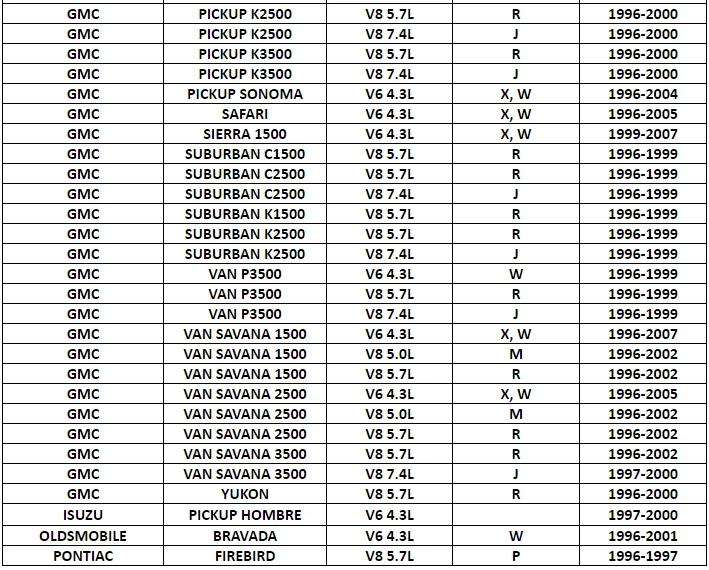 | GMC | PICKUP K2500 | V8 5.7L | R | 1996-2000 |
|---|---|---|---|---|
| GMC | PICKUP K2500 | V8 7.4L | J | 1996-2000 |
| GMC | PICKUP K3500 | V8 5.7L | R | 1996-2000 |
| GMC | PICKUP K3500 | V8 7.4L | J | 1996-2000 |
| GMC | PICKUP SONOMA | V6 4.3L | X, W | 1996-2004 |
| GMC | SAFARI | V6 4.3L | X, W | 1996-2005 |
| GMC | SIERRA 1500 | V6 4.3L | X, W | 1999-2007 |
| GMC | SUBURBAN C1500 | V8 5.7L | R | 1996-1999 |
| GMC | SUBURBAN C2500 | V8 5.7L | R | 1996-1999 |
| GMC | SUBURBAN C2500 | V8 7.4L | J | 1996-1999 |
| GMC | SUBURBAN K1500 | V8 5.7L | R | 1996-1999 |
| GMC | SUBURBAN K2500 | V8 5.7L | R | 1996-1999 |
| GMC | SUBURBAN K2500 | V8 7.4L | J | 1996-1999 |
| GMC | VAN P3500 | V6 4.3L | W | 1996-1999 |
| GMC | VAN P3500 | V8 5.7L | R | 1996-1999 |
| GMC | VAN P3500 | V8 7.4L | J | 1996-1999 |
| GMC | VAN SAVANA 1500 | V6 4.3L | X, W | 1996-2007 |
| GMC | VAN SAVANA 1500 | V8 5.0L | M | 1996-2002 |
| GMC | VAN SAVANA 1500 | V8 5.7L | R | 1996-2002 |
| GMC | VAN SAVANA 2500 | V6 4.3L | X, W | 1996-2005 |
| GMC | VAN SAVANA 2500 | V8 5.0L | M | 1996-2002 |
| GMC | VAN SAVANA 2500 | V8 5.7L | R | 1996-2002 |
| GMC | VAN SAVANA 3500 | V8 5.7L | R | 1996-2002 |
| GMC | VAN SAVANA 3500 | V8 7.4L | J | 1997-2000 |
| GMC | YUKON | V8 5.7L | R | 1996-2000 |
| ISUZU | PICKUP HOMBRE | V6 4.3L | | 1997-2000 |
| OLDSMOBILE | BRAVADA | V6 4.3L | W | 1996-2001 |
| PONTIAC | FIREBIRD | V8 5.7L | P | 1996-1997 |